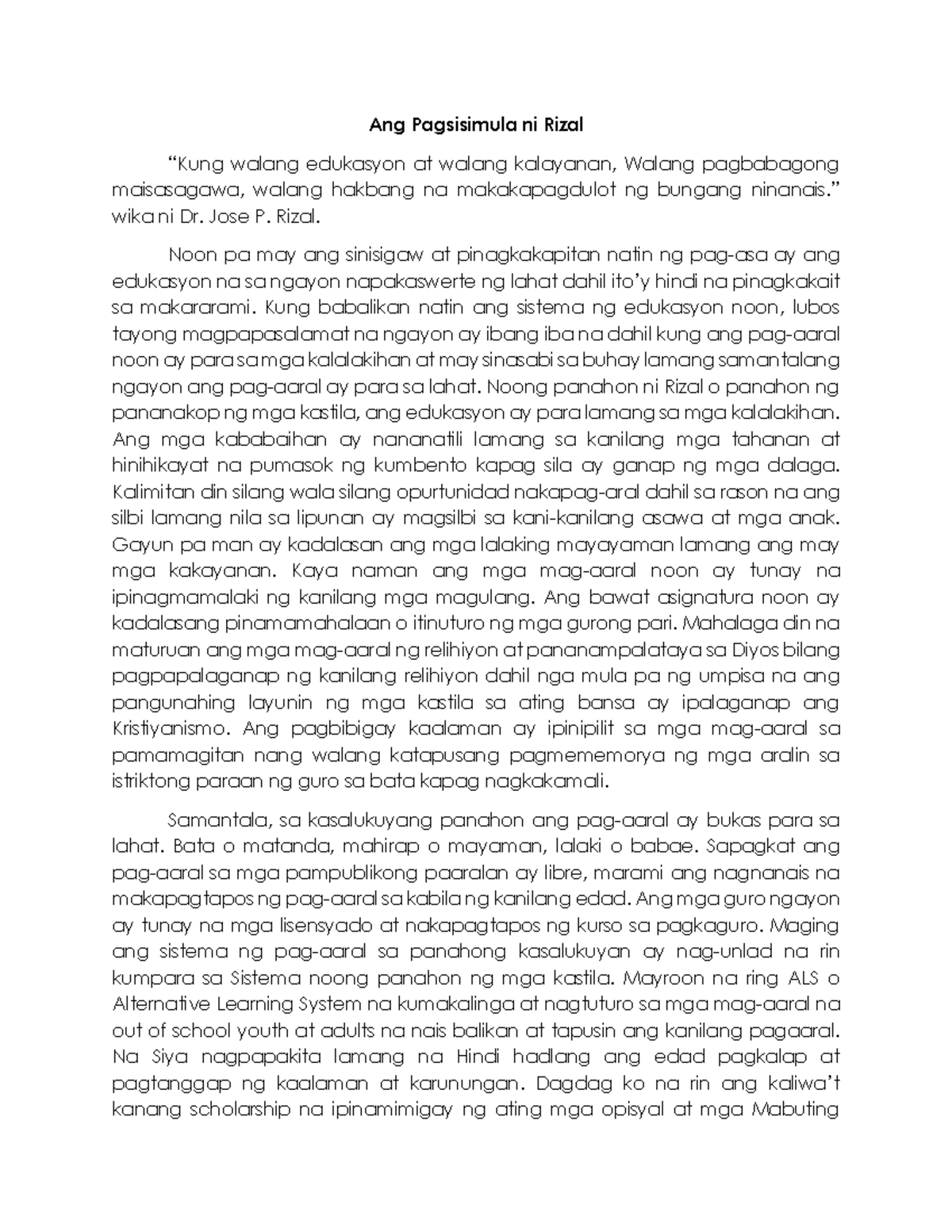 Ang Pagsisimula ni Rizal

"Kung walang edukasyon at walang kalayanan, Walang pagbabagong maisasagawa, walang hakbang na makakapagdulot ng bungang ninanais." wika ni Dr. Jose P. Rizal.

Noon pa may ang sinisigaw at pinagkakapitan natin ng pag-asa ay ang edukasyon na sa ngayon napakaswerte ng lahat dahil ito'y hindi na pinagkakait sa makararami. Kung babalikan natin ang sistema ng edukasyon noon, lubos tayong magpapasalamat na ngayon ay ibang iba na dahil kung ang pag-aaral noon ay para sa mga kalalakihan at may sinasabi sa buhay lamang samantalang ngayon ang pag-aaral ay para sa lahat. Noong panahon ni Rizal o panahon ng pananakop ng mga kastila, ang edukasyon ay para lamang sa mga kalalakihan. Ang mga kababaihan ay nananatili lamang sa kanilang mga tahanan at hinihikayat na pumasok ng kumbento kapag sila ay ganap ng mga dalaga. Kalimitan din silang wala silang opurtunidad nakapag-aral dahil sa rason na ang silbi lamang nila sa lipunan ay magsilbi sa kani-kanilang asawa at mga anak. Gayun pa man ay kadalasan ang mga lalaking mayayaman lamang ang may mga kakayanan. Kaya naman ang mga mag-aaral noon ay tunay na ipinagmamalaki ng kanilang mga magulang. Ang bawat asignatura noon ay kadalasang pinamamahalaan o itinuturo ng mga gurong pari. Mahalaga din na maturuan ang mga mag-aaral ng relihiyon at pananampalataya sa Diyos bilang pagpapalaganap ng kanilang relihiyon dahil nga mula pa ng umpisa na ang pangunahing layunin ng mga kastila sa ating bansa ay ipalaganap ang Kristiyanismo. Ang pagbibigay kaalaman ay ipinipilit sa mga mag-aaral sa pamamagitan nang walang katapusang pagmememorya ng mga aralin sa istriktong paraan ng guro sa bata kapag nagkakamali.

Samantala, sa kasalukuyang panahon ang pag-aaral ay bukas para sa lahat. Bata o matanda, mahirap o mayaman, lalaki o babae. Sapagkat ang pag-aaral sa mga pampublikong paaralan ay libre, marami ang nagnanais na makapagtapos ng pag-aaral sa kabila ng kanilang edad. Ang mga guro ngayon ay tunay na mga lisensyado at nakapagtapos ng kurso sa pagkaguro. Maging ang sistema ng pag-aaral sa panahong kasalukuyan ay nag-unlad na rin kumpara sa Sistema noong panahon ng mga kastila. Mayroon na ring ALS o Alternative Learning System na kumakalinga at nagtuturo sa mga mag-aaral na out of school youth at adults na nais balikan at tapusin ang kanilang pagaaral. Na Siya nagpapakita lamang na Hindi hadlang ang edad pagkalap at pagtanggap ng kaalaman at karunungan. Dagdag ko na rin ang kaliwa't kanang scholarship na ipinamimigay ng ating mga opisyal at mga Mabuting